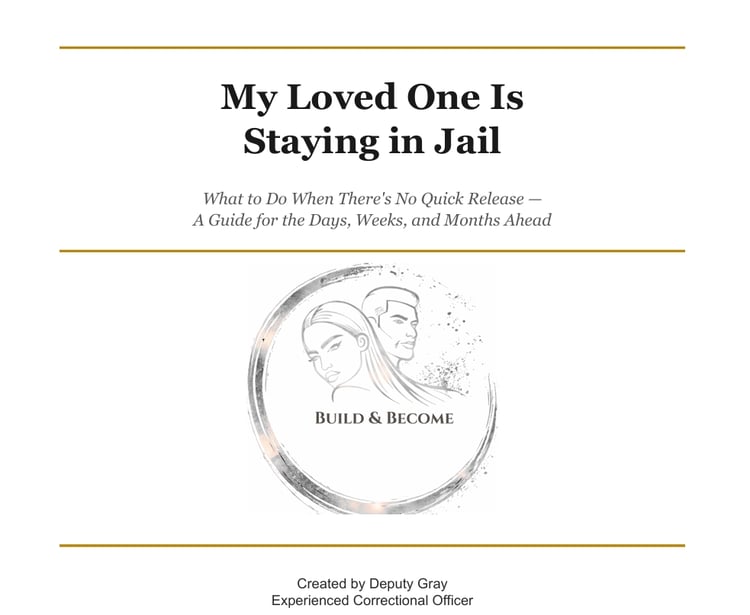 My Loved One Is
Staying in Jail

What to Do When There's No Quick Release —
A Guide for the Days, Weeks, and Months Ahead

BUILD & BECOME

Created by Deputy Gray
Experienced Correctional Officer